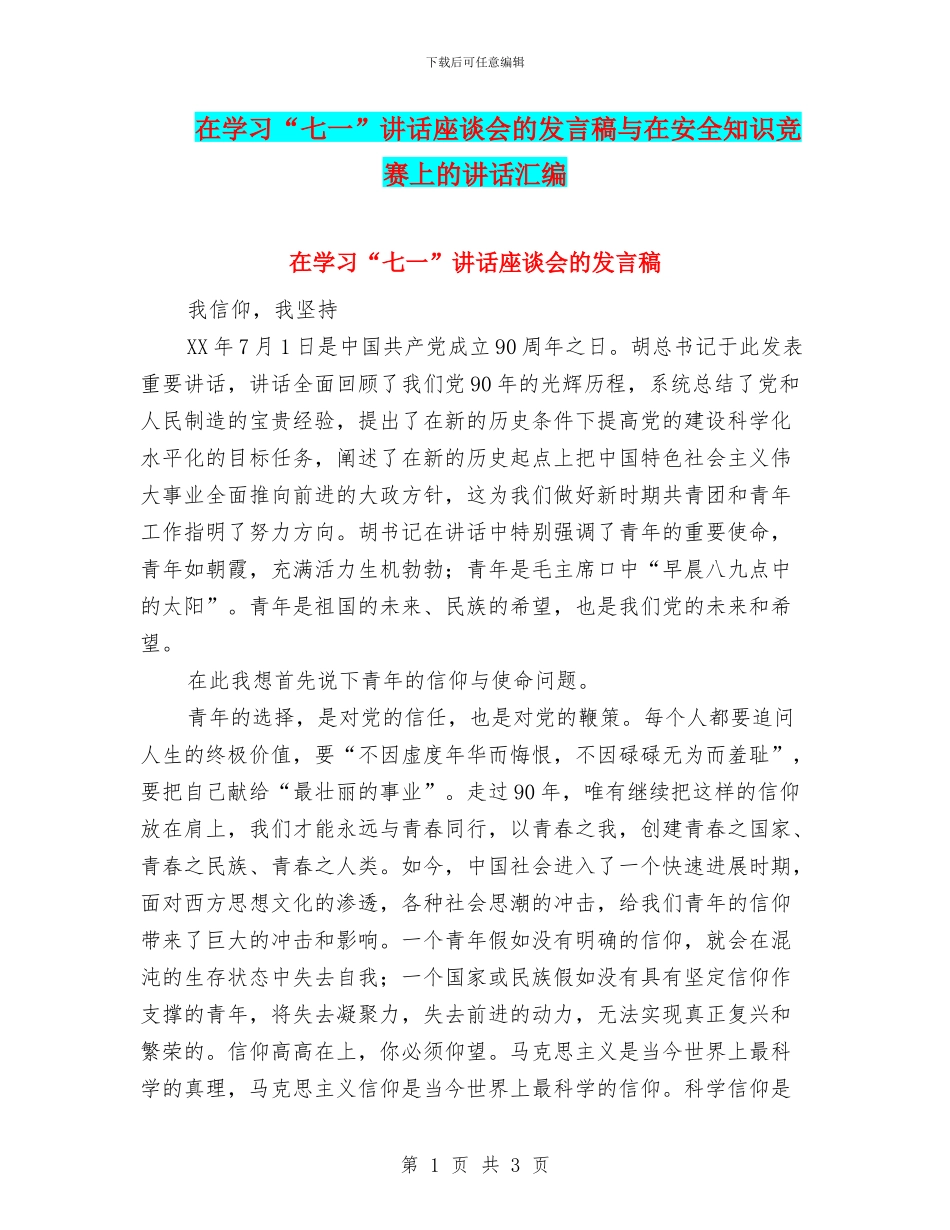 下载后可任意编辑

在学习“七一”讲话座谈会的发言稿与在安全知识竞赛上的讲话汇编

在学习“七一”讲话座谈会的发言稿

我信仰，我坚持

XX年7月1日是中国共产党成立90周年之日。胡总书记于此发表重要讲话，讲话全面回顾了我们党90年的光辉历程，系统总结了党和人民制造的宝贵经验，提出了在新的历史条件下提高党的建设科学化水平化的目标任务，阐述了在新的历史起点上把中国特色社会主义伟大事业全面推向前进的大政方针，这为我们做好新时期共青团和青年工作指明了努力方向。胡书记在讲话中特别强调了青年的重要使命，青年如朝霞，充满活力生机勃勃；青年是毛主席口中“早晨八九点中的太阳”。青年是祖国的未来、民族的希望，也是我们党的未来和希望。

在此我想首先说下青年的信仰与使命问题。

青年的选择，是对党的信任，也是对党的鞭策。每个人都要追问人生的终极价值，要“不因虚度年华而悔恨，不因碌碌无为而羞耻”，要把自己献给“最壮丽的事业”。走过90年，唯有继续把这样的信仰放在肩上，我们才能永远与青春同行，以青春之我，创建青春之国家、青春之民族、青春之人类。如今，中国社会进入了一个快速进展时期，面对西方思想文化的渗透，各种社会思潮的冲击，给我们青年的信仰带来了巨大的冲击和影响。一个青年假如没有明确的信仰，就会在混沌的生存状态中失去自我；一个国家或民族假如没有具有坚定信仰作支撑的青年，将失去凝聚力，失去前进的动力，无法实现真正复兴和繁荣的。信仰高高在上，你必须仰望。马克思主义是当今世界上最科学的真理，马克思主义信仰是当今世界上最科学的信仰。科学信仰是

第 1 页 共 3 页